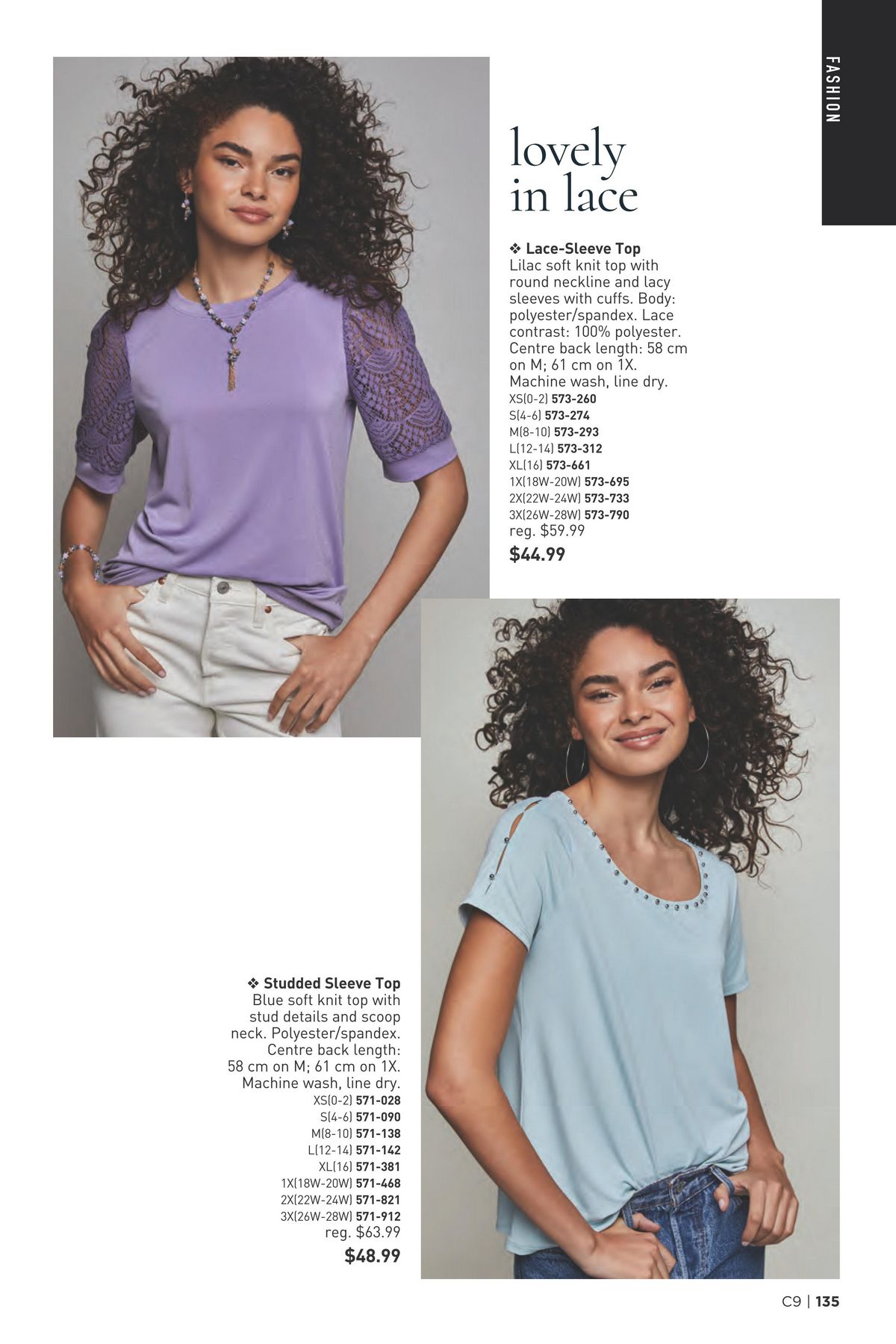 FASHION

lovely in lace

❖ Lace-Sleeve Top
Lilac soft knit top with round neckline and lacy sleeves with cuffs. Body: polyester/spandex. Lace contrast: 100% polyester. Centre back length: 58 cm on M; 61 cm on 1X. Machine wash, line dry.
XS(0-2) 573-260
S(4-6) 573-274
M(8-10) 573-293
L(12-14) 573-312
XL(16) 573-661
1X(18W-20W) 573-695
2X(22W-24W) 573-733
3X(26W-28W) 573-790
reg. $59.99
$44.99

❖ Studded Sleeve Top
Blue soft knit top with stud details and scoop neck. Polyester/spandex. Centre back length: 58 cm on M; 61 cm on 1X. Machine wash, line dry.
XS(0-2) 571-028
S(4-6) 571-090
M(8-10) 571-138
L(12-14) 571-142
XL(16) 571-381
1X(18W-20W) 571-468
2X(22W-24W) 571-821
3X(26W-28W) 571-912
reg. $63.99
$48.99

C9 | 135